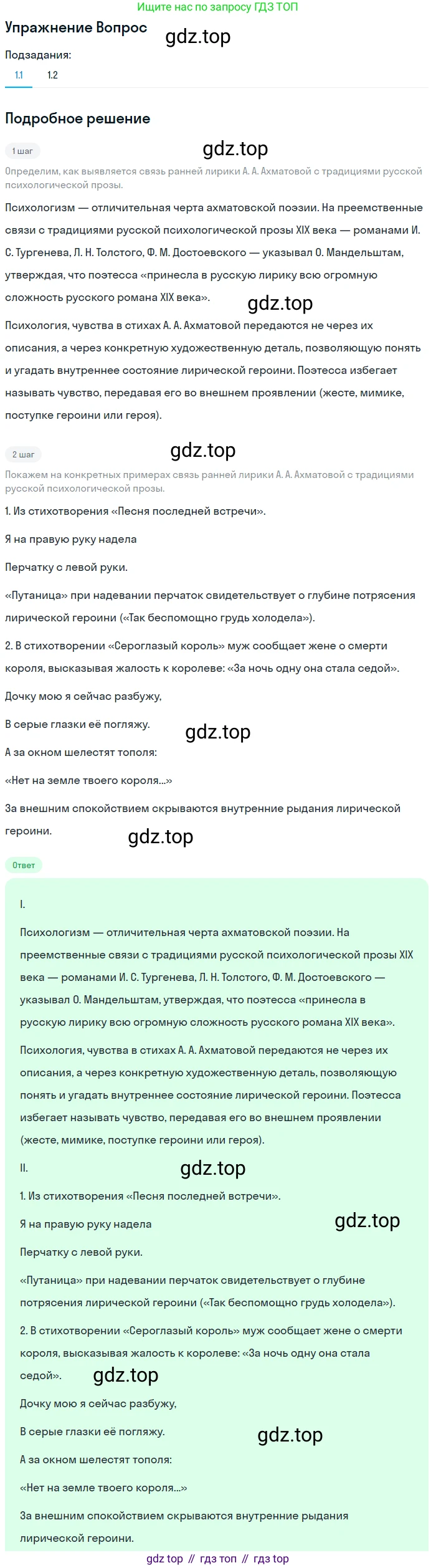 Ищите нас по запросу ГДЗ ТОП

Упражнение Вопрос

gdz.top

Подзадания:

1.1 1.2

Подробное решение

1 шаг

gdz.top

Определим, как выявляется связь ранней лирики А. А. Ахматовой с традициями русской психологической прозы.

Психологизм — отличительная черта ахматовской поэзии. На преемственные связи с традициями русской психологической прозы XIX века — романами И. С. Тургенева, Л. Н. Толстого, Ф. М. Достоевского — указывал О. Мандельштам, утверждая, что поэтесса «принесла в русскую лирику всю огромную сложность русского романа XIX века».

gdz.top

Психология, чувства в стихах А. А. Ахматовой передаются не через их описания, а через конкретную художественную деталь, позволяющую понять и угадать внутреннее состояние лирической героини. Поэтесса избегает называть чувство, передавая его во внешнем проявлении (жесте, мимике, поступке героини или героя).

2 шаг

gdz.top

Покажем на конкретных примерах связь ранней лирики А. А. Ахматовой с традициями русской психологической прозы.

1. Из стихотворения «Песня последней встречи».

Я на правую руку надела

Перчатку с левой руки.

«Путаница» при надевании перчаток свидетельствует о глубине потрясения лирической героини («Так беспомощно грудь холодела»).

2. В стихотворении «Сероглазый король» муж сообщает жене о смерти короля, высказывая жалость к королеве: «За ночь одну она стала седой».

Дочку мою я сейчас разбужу,

В серые глазки её погляжу.

gdz.top

А за окном шелестят тополя:

«Нет на земле твоего короля...»

За внешним спокойствием скрываются внутренние рыдания лирической героини.

gdz.top

Ответ

I.

Психологизм — отличительная черта ахматовской поэзии. На преемственные связи с традициями русской психологической прозы XIX века — романами И. С. Тургенева, Л. Н. Толстого, Ф. М. Достоевского — указывал О. Мандельштам, утверждая, что поэтесса «принесла в русскую лирику всю огромную сложность русского романа XIX века».

Психология, чувства в стихах А. А. Ахматовой передаются не через их описания, а через конкретную художественную деталь, позволяющую понять и угадать внутреннее состояние лирической героини. Поэтесса избегает называть чувство, передавая его во внешнем проявлении (жесте, мимике, поступке героини или героя).

II.

gdz.top

1. Из стихотворения «Песня последней встречи».

Я на правую руку надела

gdz.top

Перчатку с левой руки.

«Путаница» при надевании перчаток свидетельствует о глубине потрясения лирической героини («Так беспомощно грудь холодела»).

2. В стихотворении «Сероглазый король» муж сообщает жене о смерти короля, высказывая жалость к королеве: «За ночь одну она стала седой».

gdz.top

Дочку мою я сейчас разбужу,

В серые глазки её погляжу.

gdz.top

А за окном шелестят тополя:

«Нет на земле твоего короля...»

За внешним спокойствием скрываются внутренние рыдания лирической героини.

gdz top // гдз топ // гдз top